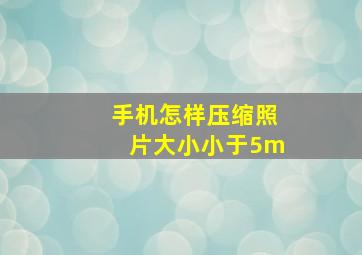 手机怎样压缩照片大小小于5m